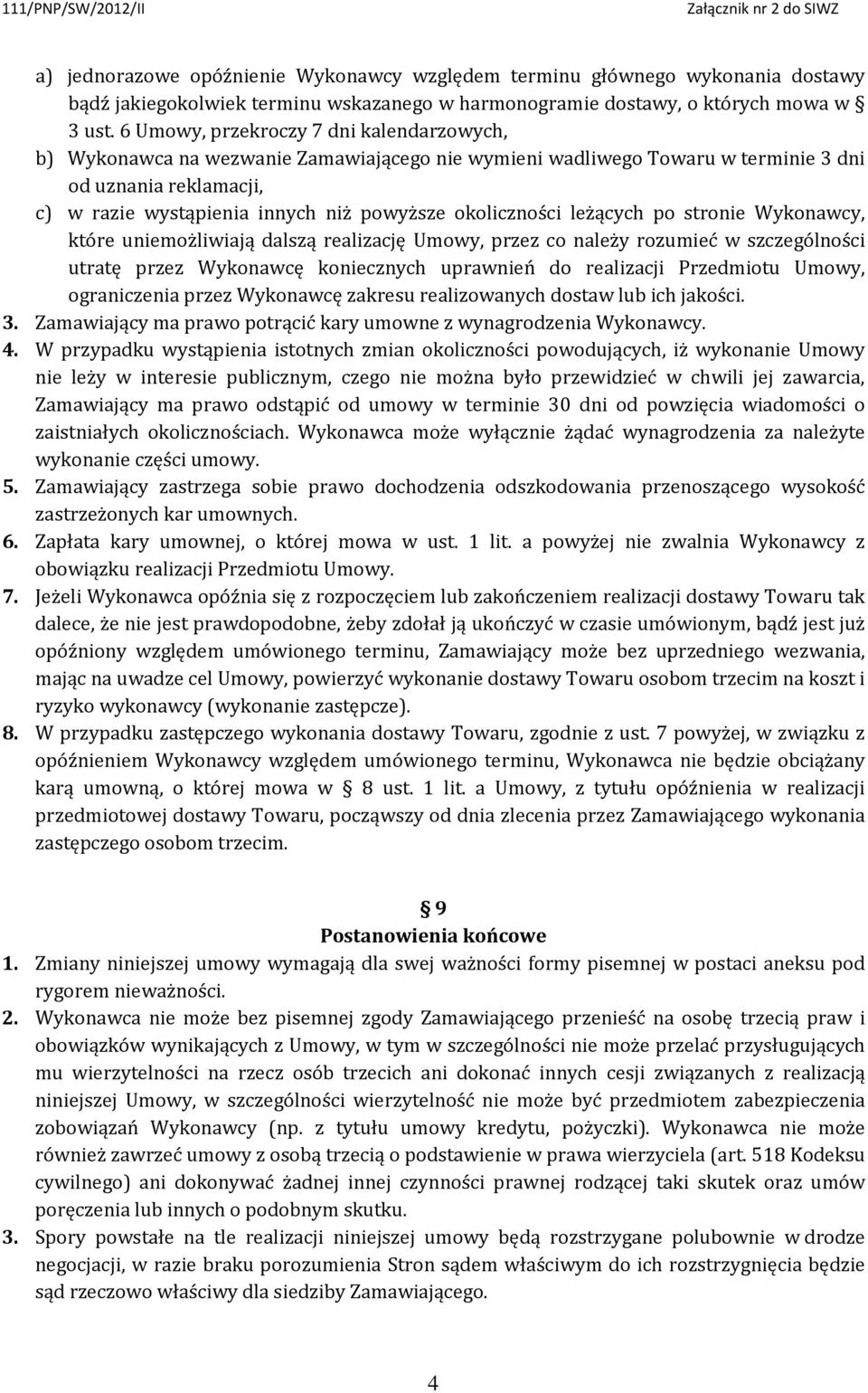 111/PNP/SW/2012/II Załącznik nr 2 do SIWZ

a) jednorazowe opóźnienie Wykonawcy względem terminu głównego wykonania dostawy bądź jakiegokolwiek terminu wskazanego w harmonogramie dostawy, o których mowa w § 3 ust. 6 Umowy, przekroczy 7 dni kalendarzowych,
b) Wykonawca na wezwanie Zamawiającego nie wymieni wadliwego Towaru w terminie 3 dni od uznania reklamacji,
c) w razie wystąpienia innych niż powyższe okoliczności leżących po stronie Wykonawcy, które uniemożliwiają dalszą realizację Umowy, przez co należy rozumieć w szczególności utratę przez Wykonawcę koniecznych uprawnień do realizacji Przedmiotu Umowy, ograniczenia przez Wykonawcę zakresu realizowanych dostaw lub ich jakości.
3. Zamawiający ma prawo potrącić kary umowne z wynagrodzenia Wykonawcy.
4. W przypadku wystąpienia istotnych zmian okoliczności powodujących, iż wykonanie Umowy nie leży w interesie publicznym, czego nie można było przewidzieć w chwili jej zawarcia, Zamawiający ma prawo odstąpić od umowy w terminie 30 dni od powzięcia wiadomości o zaistniałych okolicznościach. Wykonawca może wyłącznie żądać wynagrodzenia za należyte wykonanie części umowy.
5. Zamawiający zastrzega sobie prawo dochodzenia odszkodowania przenoszącego wysokość zastrzeżonych kar umownych.
6. Zapłata kary umownej, o której mowa w ust. 1 lit. a powyżej nie zwalnia Wykonawcy z obowiązku realizacji Przedmiotu Umowy.
7. Jeżeli Wykonawca opóźnia się z rozpoczęciem lub zakończeniem realizacji dostawy Towaru tak dalece, że nie jest prawdopodobne, żeby zdołał ją ukończyć w czasie umówionym, bądź jest już opóźniony względem umówionego terminu, Zamawiający może bez uprzedniego wezwania, mając na uwadze cel Umowy, powierzyć wykonanie dostawy Towaru osobom trzecim na koszt i ryzyko wykonawcy (wykonanie zastępcze).
8. W przypadku zastępczego wykonania dostawy Towaru, zgodnie z ust. 7 powyżej, w związku z opóźnieniem Wykonawcy względem umówionego terminu, Wykonawca nie będzie obciążany karą umowną, o której mowa w § 8 ust. 1 lit. a Umowy, z tytułu opóźnienia w realizacji przedmiotowej dostawy Towaru, począwszy od dnia zlecenia przez Zamawiającego wykonania zastępczego osobom trzecim.

§ 9
Postanowienia końcowe
1. Zmiany niniejszej umowy wymagają dla swej ważności formy pisemnej w postaci aneksu pod rygorem nieważności.
2. Wykonawca nie może bez pisemnej zgody Zamawiającego przenieść na osobę trzecią praw i obowiązków wynikających z Umowy, w tym w szczególności nie może przelać przysługujących mu wierzytelności na rzecz osób trzecich ani dokonać innych cesji związanych z realizacją niniejszej Umowy, w szczególności wierzytelność nie może być przedmiotem zabezpieczenia zobowiązań Wykonawcy (np. z tytułu umowy kredytu, pożyczki). Wykonawca nie może również zawrzeć umowy z osobą trzecią o podstawienie w prawa wierzyciela (art. 518 Kodeksu cywilnego) ani dokonywać żadnej innej czynności prawnej rodzącej taki skutek oraz umów poręczenia lub innych o podobnym skutku.
3. Spory powstałe na tle realizacji niniejszej umowy będą rozstrzygane polubownie w drodze negocjacji, w razie braku porozumienia Stron sądem właściwym do ich rozstrzygnięcia będzie sąd rzeczowo właściwy dla siedziby Zamawiającego.

4